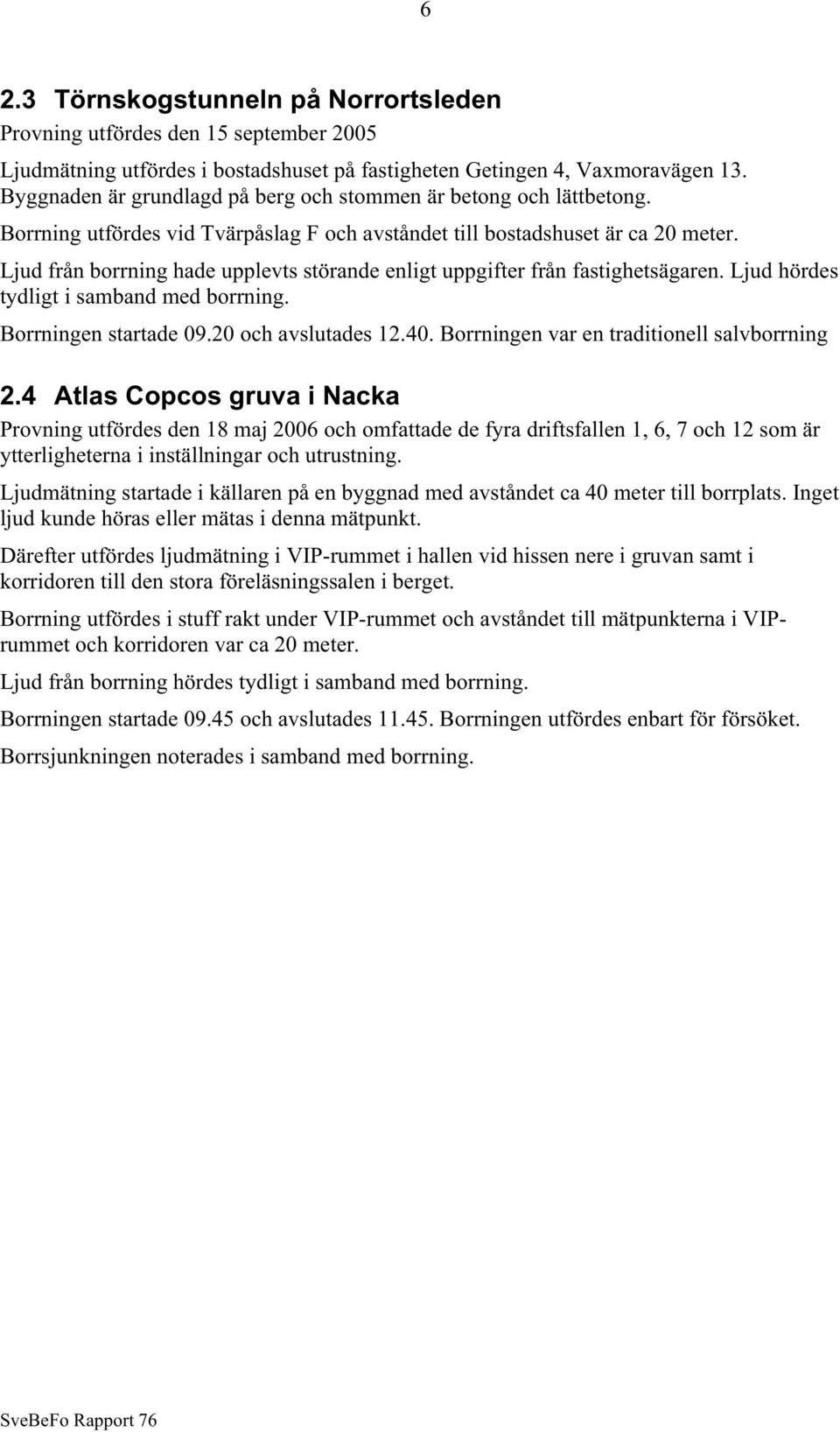 6

2.3 Törnskogstunneln på Norrortsleden

Provning utfördes den 15 september 2005

Ljudmätning utfördes i bostadshuset på fastigheten Getingen 4, Vaxmoravägen 13. Byggnaden är grundlagd på berg och stommen är betong och lättbetong.

Borrning utfördes vid Tvärpåslag F och avståndet till bostadshuset är ca 20 meter.

Ljud från borrning hade upplevts störande enligt uppgifter från fastighetsägaren. Ljud hördes tydligt i samband med borrning.

Borrningen startade 09.20 och avslutades 12.40. Borrningen var en traditionell salvborrning

2.4 Atlas Copcos gruva i Nacka

Provning utfördes den 18 maj 2006 och omfattade de fyra driftsfallen 1, 6, 7 och 12 som är ytterligheterna i inställningar och utrustning.

Ljudmätning startade i källaren på en byggnad med avståndet ca 40 meter till borrplats. Inget ljud kunde höras eller mätas i denna mätpunkt.

Därefter utfördes ljudmätning i VIP-rummet i hallen vid hissen nere i gruvan samt i korridoren till den stora föreläsningssalen i berget.

Borrning utfördes i stuff rakt under VIP-rummet och avståndet till mätpunkterna i VIP-rummet och korridoren var ca 20 meter.

Ljud från borrning hördes tydligt i samband med borrning.

Borrningen startade 09.45 och avslutades 11.45. Borrningen utfördes enbart för försöket.

Borrsjunkningen noterades i samband med borrning.

SveBeFo Rapport 76